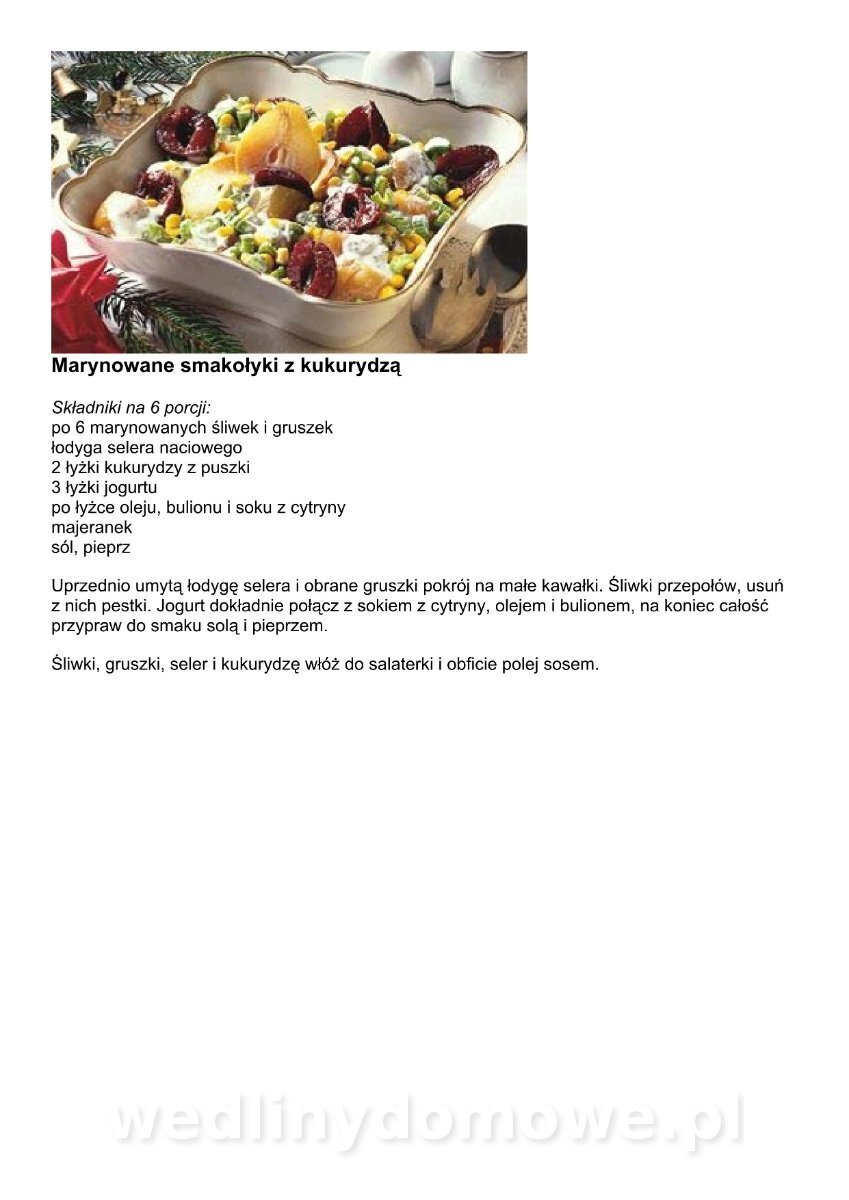 Marynowane smakołyki z kukurydzą

Składniki na 6 porcji:
po 6 marynowanych śliwek i gruszek
łodyga selera naciowego
2 łyżki kukurydzy z puszki
3 łyżki jogurtu
po łyżce oleju, bulionu i soku z cytryny
majeranek
sól, pieprz

Uprzednio umytą łodygę selera i obrane gruszki pokrój na małe kawałki. Śliwki przepołów, usuń z nich pestki. Jogurt dokładnie połącz z sokiem z cytryny, olejem i bulionem, na koniec całość przypraw do smaku solą i pieprzem.

Śliwki, gruszki, seler i kukurydzę włóż do salaterki i obficie polej sosem.

wedlinydomowe.pl